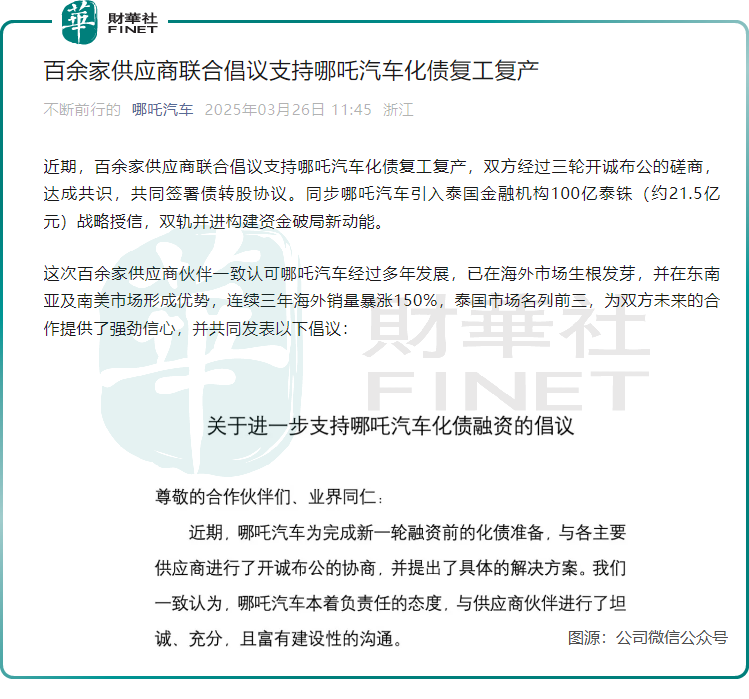 華 財華社 FINET

百余家供应商联合倡议支持哪吒汽车化债复工复产

不断前行的 哪吒汽车 2025年03月26日 11:45 浙江

近期，百余家供应商联合倡议支持哪吒汽车化债复工复产，双方经过三轮开诚布公的磋商，达成共识，共同签署债转股协议。同步哪吒汽车引入泰国金融机构100亿泰铢（约21.5亿元）战略授信，双轨并进构建资金破局新动能。

这次百余家供应商伙伴一致认可哪吒汽车经过多年发展，已在海外市场生根发芽，并在东南亚及南美市场形成优势，连续三年海外销量暴涨150%，泰国市场名列前三，为双方未来的合作提供了强劲信心，并共同发表以下倡议：

財華社 FINET

关于进一步支持哪吒汽车化债融资的倡议

尊敬的合作伙伴们、业界同仁：

近期，哪吒汽车为完成新一轮融资前的化债准备，与各主要供应商进行了开诚布公的协商，并提出了具体的解决方案。我们一致认为，哪吒汽车本着负责任的态度，与供应商伙伴进行了坦诚、充分，且富有建设性的沟通。

图源：公司微信公众号